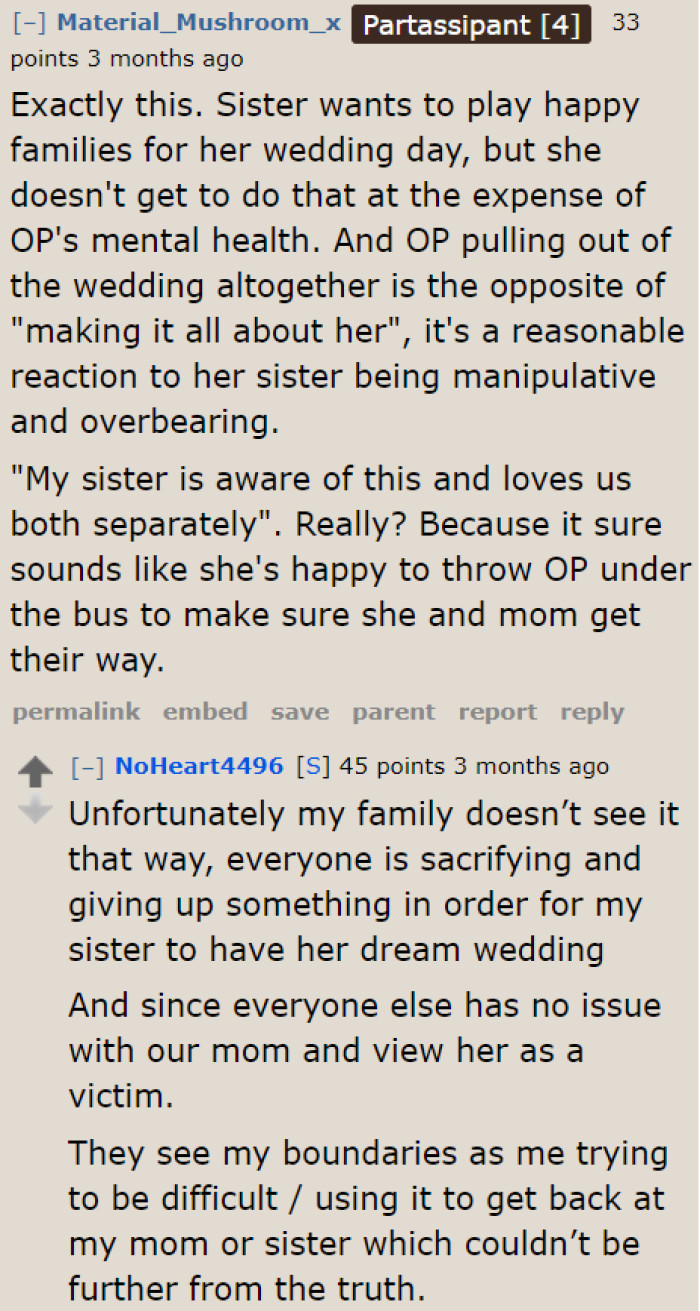 [–] Material_Mushroom_x Partassipant [4] 33 points 3 months ago

Exactly this. Sister wants to play happy families for her wedding day, but she doesn't get to do that at the expense of OP's mental health. And OP pulling out of the wedding altogether is the opposite of "making it all about her", it's a reasonable reaction to her sister being manipulative and overbearing.

"My sister is aware of this and loves us both separately". Really? Because it sure sounds like she's happy to throw OP under the bus to make sure she and mom get their way.

permalink embed save parent report reply

[–] NoHeart4496 [S] 45 points 3 months ago

Unfortunately my family doesn’t see it that way, everyone is sacrifying and giving up something in order for my sister to have her dream wedding

And since everyone else has no issue with our mom and view her as a victim.

They see my boundaries as me trying to be difficult / using it to get back at my mom or sister which couldn’t be further from the truth.